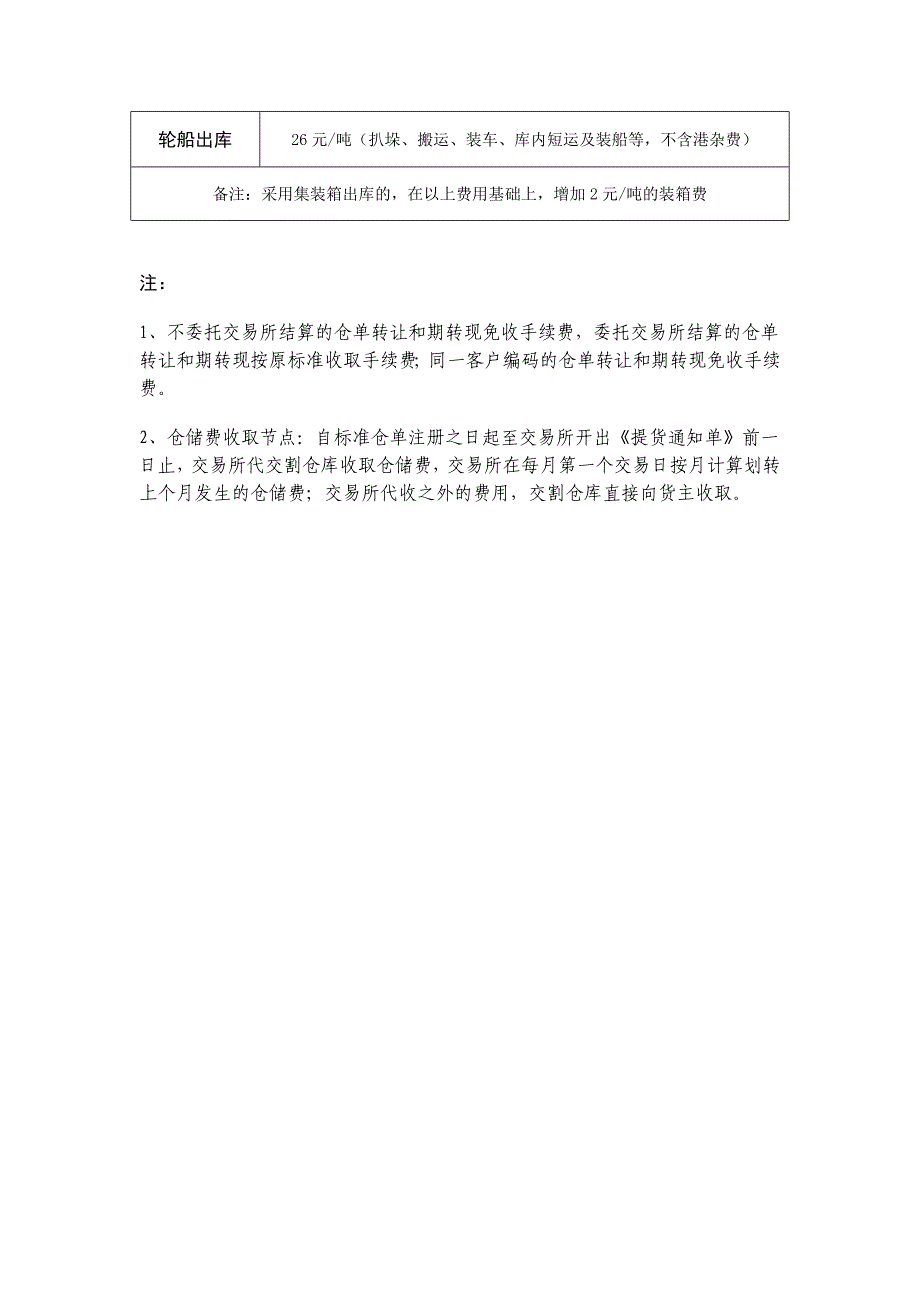 | 轮船出库 | 26 元/吨（扒垛、搬运、装车、库内短运及装船等，不含港杂费） |
|---|---|
| 备注：采用集装箱出库的，在以上费用基础上，增加 2 元/吨的装箱费 | |

注：

1、不委托交易所结算的仓单转让和期转现免收手续费，委托交易所结算的仓单转让和期转现按原标准收取手续费；同一客户编码的仓单转让和期转现免收手续费。

2、仓储费收取节点：自标准仓单注册之日起至交易所开出《提货通知单》前一日止，交易所代交割仓库收取仓储费，交易所在每月第一个交易日按月计算划转上个月发生的仓储费；交易所代收之外的费用，交割仓库直接向货主收取。